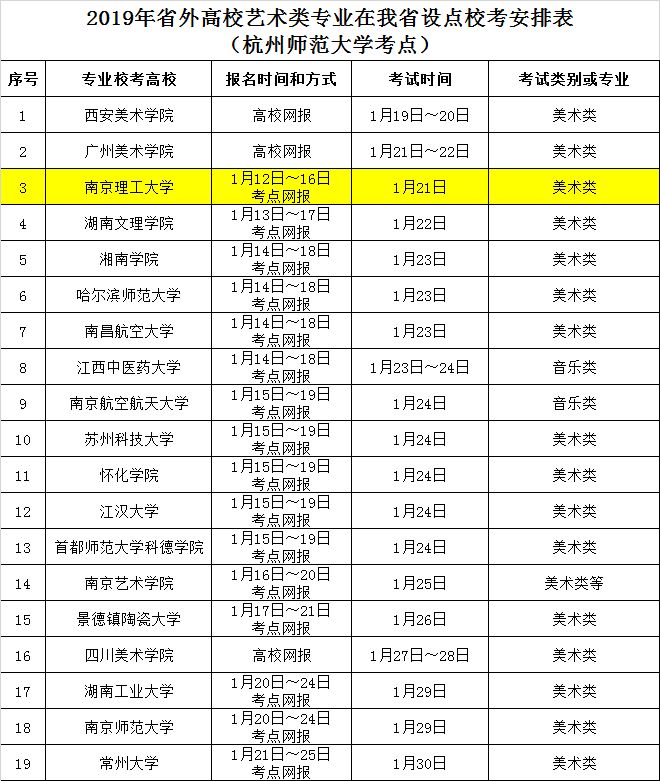 2019年省外高校艺术类专业在我省设点校考安排表
（杭州师范大学考点）

| 序号 | 专业校考高校 | 报名时间和方式 | 考试时间 | 考试类别或专业 |
|---|---|---|---|---|
| 1 | 西安美术学院 | 高校网报 | 1月19日～20日 | 美术类 |
| 2 | 广州美术学院 | 高校网报 | 1月21日～22日 | 美术类 |
| 3 | 南京理工大学 | 1月12日～16日 考点网报 | 1月21日 | 美术类 |
| 4 | 湖南文理学院 | 1月13日～17日 考点网报 | 1月22日 | 美术类 |
| 5 | 湘南学院 | 1月14日～18日 考点网报 | 1月23日 | 美术类 |
| 6 | 哈尔滨师范大学 | 1月14日～18日 考点网报 | 1月23日 | 美术类 |
| 7 | 南昌航空大学 | 1月14日～18日 考点网报 | 1月23日 | 美术类 |
| 8 | 江西中医药大学 | 1月14日～18日 考点网报 | 1月23日～24日 | 音乐类 |
| 9 | 南京航空航天大学 | 1月15日～19日 考点网报 | 1月24日 | 音乐类 |
| 10 | 苏州科技大学 | 1月15日～19日 考点网报 | 1月24日 | 美术类 |
| 11 | 怀化学院 | 1月15日～19日 考点网报 | 1月24日 | 美术类 |
| 12 | 江汉大学 | 1月15日～19日 考点网报 | 1月24日 | 美术类 |
| 13 | 首都师范大学科德学院 | 1月15日～19日 考点网报 | 1月24日 | 美术类 |
| 14 | 南京艺术学院 | 1月16日～20日 考点网报 | 1月25日 | 美术类等 |
| 15 | 景德镇陶瓷大学 | 1月17日～21日 考点网报 | 1月26日 | 美术类 |
| 16 | 四川美术学院 | 高校网报 | 1月27日～28日 | 美术类 |
| 17 | 湖南工业大学 | 1月20日～24日 考点网报 | 1月29日 | 美术类 |
| 18 | 南京师范大学 | 1月20日～24日 考点网报 | 1月29日 | 美术类 |
| 19 | 常州大学 | 1月21日～25日 考点网报 | 1月30日 | 美术类 |